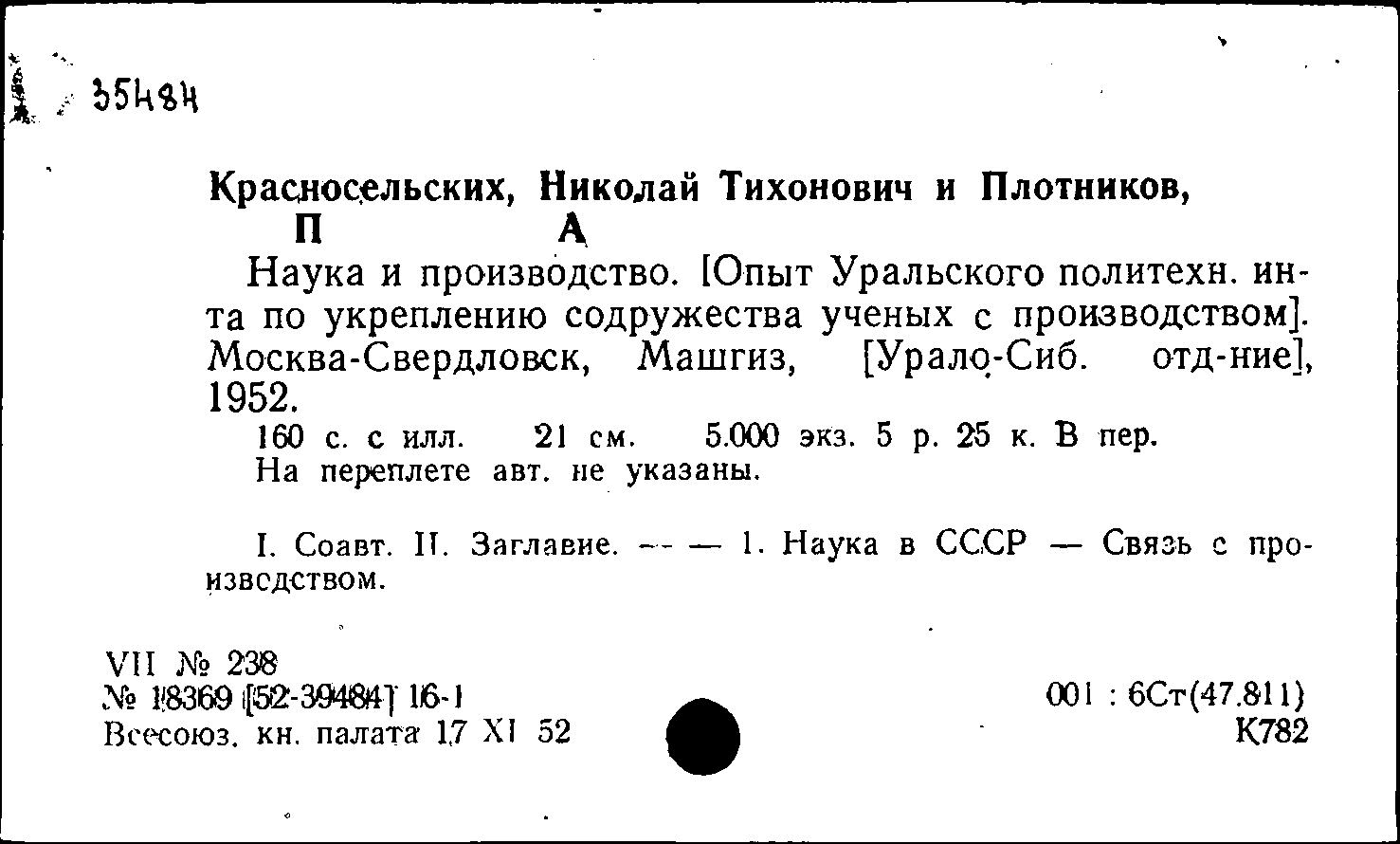 35484

Красносельских, Николай Тихонович и Плотников, П А

Наука и производство. [Опыт Уральского политехн. ин-та по укреплению содружества ученых с производством]. Москва-Свердловск, Машгиз, [Урало-Сиб. отд-ние], 1952.

160 с. с илл. 21 см. 5.000 экз. 5 р. 25 к. В пер.
На переплете авт. не указаны.

I. Соавт. II. Заглавие. — — 1. Наука в СССР — Связь с производством.

VII № 238
№ 18369 [52-39484] 16-1
Всесоюз. кн. палата 17 XI 52

001 : 6Ст(47.811)
К782